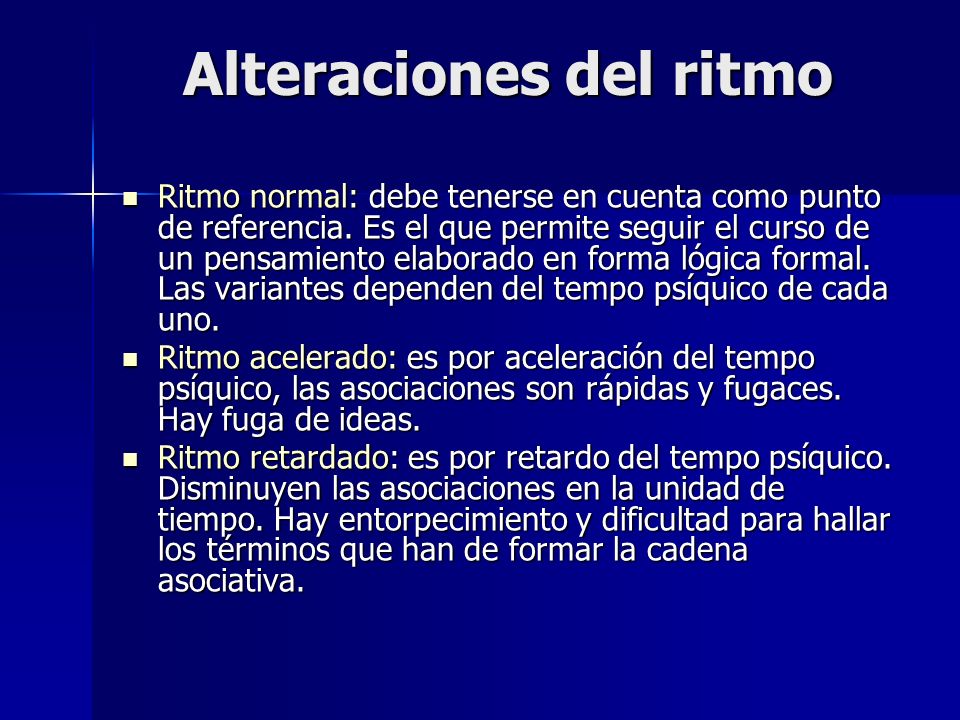 Alteraciones del ritmo

- Ritmo normal: debe tenerse en cuenta como punto de referencia. Es el que permite seguir el curso de un pensamiento elaborado en forma lógica formal. Las variantes dependen del tempo psíquico de cada uno.
- Ritmo acelerado: es por aceleración del tempo psíquico, las asociaciones son rápidas y fugaces. Hay fuga de ideas.
- Ritmo retardado: es por retardo del tempo psíquico. Disminuyen las asociaciones en la unidad de tiempo. Hay entorpecimiento y dificultad para hallar los términos que han de formar la cadena asociativa.